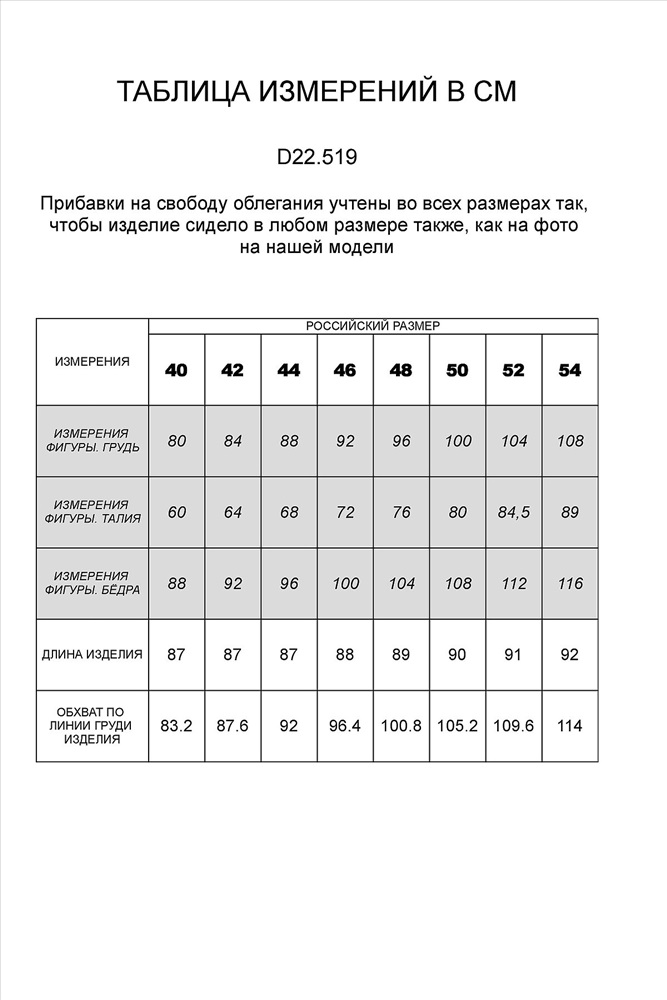 ТАБЛИЦА ИЗМЕРЕНИЙ В СМ

D22.519

Прибавки на свободу облегания учтены во всех размерах так, чтобы изделие сидело в любом размере также, как на фото на нашей модели

| ИЗМЕРЕНИЯ | РОССИЙСКИЙ РАЗМЕР | | | | | | | |
|---|---|---|---|---|---|---|---|---|
| | 40 | 42 | 44 | 46 | 48 | 50 | 52 | 54 |
| ИЗМЕРЕНИЯ ФИГУРЫ. ГРУДЬ | 80 | 84 | 88 | 92 | 96 | 100 | 104 | 108 |
| ИЗМЕРЕНИЯ ФИГУРЫ. ТАЛИЯ | 60 | 64 | 68 | 72 | 76 | 80 | 84,5 | 89 |
| ИЗМЕРЕНИЯ ФИГУРЫ. БЁДРА | 88 | 92 | 96 | 100 | 104 | 108 | 112 | 116 |
| ДЛИНА ИЗДЕЛИЯ | 87 | 87 | 87 | 88 | 89 | 90 | 91 | 92 |
| ОБХВАТ ПО ЛИНИИ ГРУДИ ИЗДЕЛИЯ | 83.2 | 87.6 | 92 | 96.4 | 100.8 | 105.2 | 109.6 | 114 |